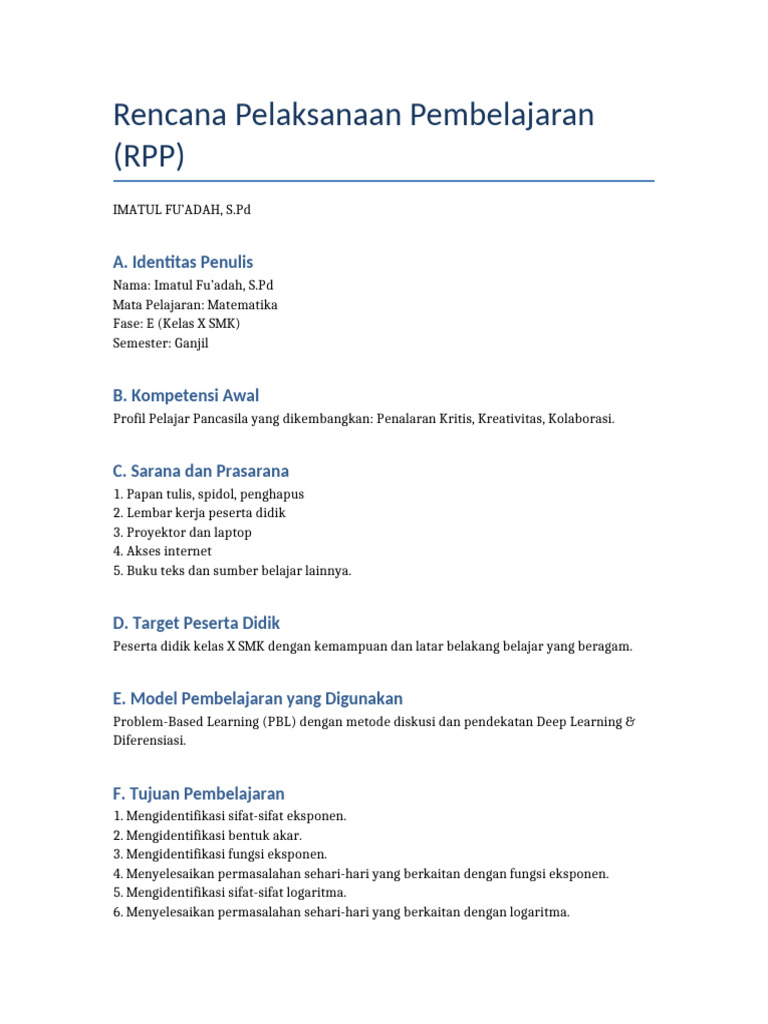 Rencana Pelaksanaan Pembelajaran (RPP)

IMATUL FU'ADAH, S.Pd

A. Identitas Penulis

Nama: Imatul Fu'adah, S.Pd
Mata Pelajaran: Matematika
Fase: E (Kelas X SMK)
Semester: Ganjil

B. Kompetensi Awal

Profil Pelajar Pancasila yang dikembangkan: Penalaran Kritis, Kreativitas, Kolaborasi.

C. Sarana dan Prasarana

1. Papan tulis, spidol, penghapus
2. Lembar kerja peserta didik
3. Proyektor dan laptop
4. Akses internet
5. Buku teks dan sumber belajar lainnya.

D. Target Peserta Didik

Peserta didik kelas X SMK dengan kemampuan dan latar belakang belajar yang beragam.

E. Model Pembelajaran yang Digunakan

Problem-Based Learning (PBL) dengan metode diskusi dan pendekatan Deep Learning & Diferensiasi.

F. Tujuan Pembelajaran

1. Mengidentifikasi sifat-sifat eksponen.
2. Mengidentifikasi bentuk akar.
3. Mengidentifikasi fungsi eksponen.
4. Menyelesaikan permasalahan sehari-hari yang berkaitan dengan fungsi eksponen.
5. Mengidentifikasi sifat-sifat logaritma.
6. Menyelesaikan permasalahan sehari-hari yang berkaitan dengan logaritma.